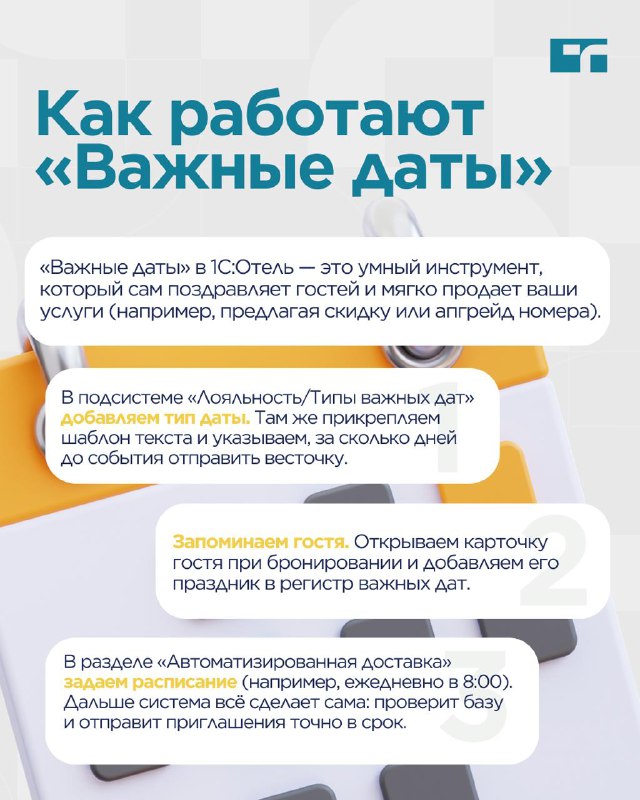 Как работают «Важные даты»

«Важные даты» в 1С:Отель — это умный инструмент, который сам поздравляет гостей и мягко продает ваши услуги (например, предлагая скидку или апгрейд номера).

1

В подсистеме «Лояльность/Типы важных дат» добавляем тип даты. Там же прикрепляем шаблон текста и указываем, за сколько дней до события отправить весточку.

2

Запоминаем гостя. Открываем карточку гостя при бронировании и добавляем его праздник в регистр важных дат.

3

В разделе «Автоматизированная доставка» задаем расписание (например, ежедневно в 8:00). Дальше система всё сделает сама: проверит базу и отправит приглашения точно в срок.